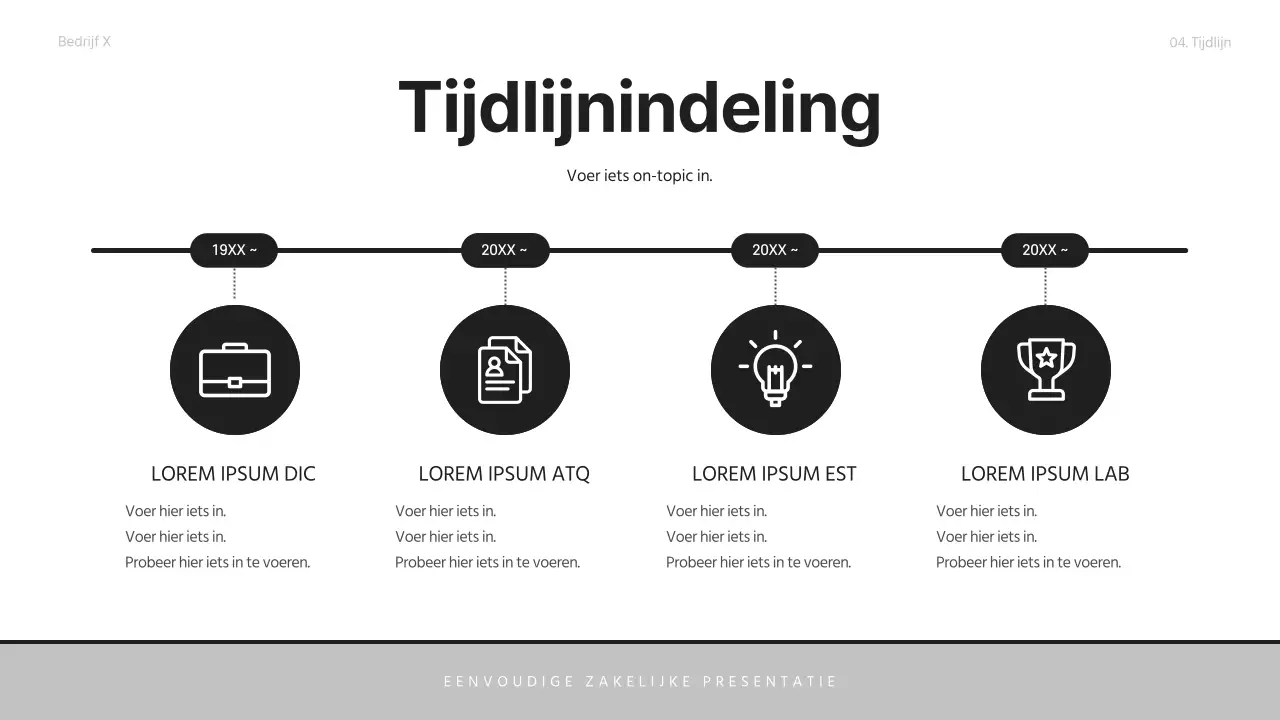 Bedrijf X

04. Tijdlijn

Tijdlijnindeling

Voer iets on-topic in.

19XX ~

LOREM IPSUM DIC

Voer hier iets in.
Voer hier iets in.
Probeer hier iets in te voeren.

20XX ~

LOREM IPSUM ATQ

Voer hier iets in.
Voer hier iets in.
Probeer hier iets in te voeren.

20XX ~

LOREM IPSUM EST

Voer hier iets in.
Voer hier iets in.
Probeer hier iets in te voeren.

20XX ~

LOREM IPSUM LAB

Voer hier iets in.
Voer hier iets in.
Probeer hier iets in te voeren.

EENVOUDIGE ZAKELIJKE PRESENTATIE